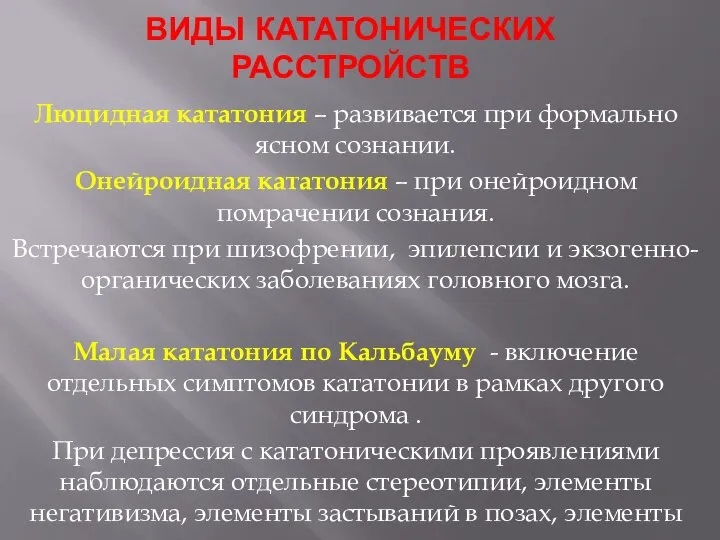 ВИДЫ КАТАТОНИЧЕСКИХ РАССТРОЙСТВ

Люцидная кататония – развивается при формально ясном сознании.

Онейроидная кататония – при онейроидном помрачении сознания.

Встречаются при шизофрении, эпилепсии и экзогенно-органических заболеваниях головного мозга.

Малая кататония по Кальбауму - включение отдельных симптомов кататонии в рамках другого синдрома .

При депрессия с кататоническими проявлениями наблюдаются отдельные стереотипии, элементы негативизма, элементы застываний в позах, элементы